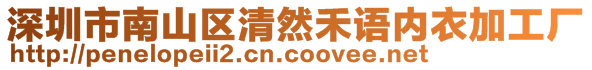 深圳市南山区清然禾语内衣加工厂
http://penelopeii2.cn.coovee.net